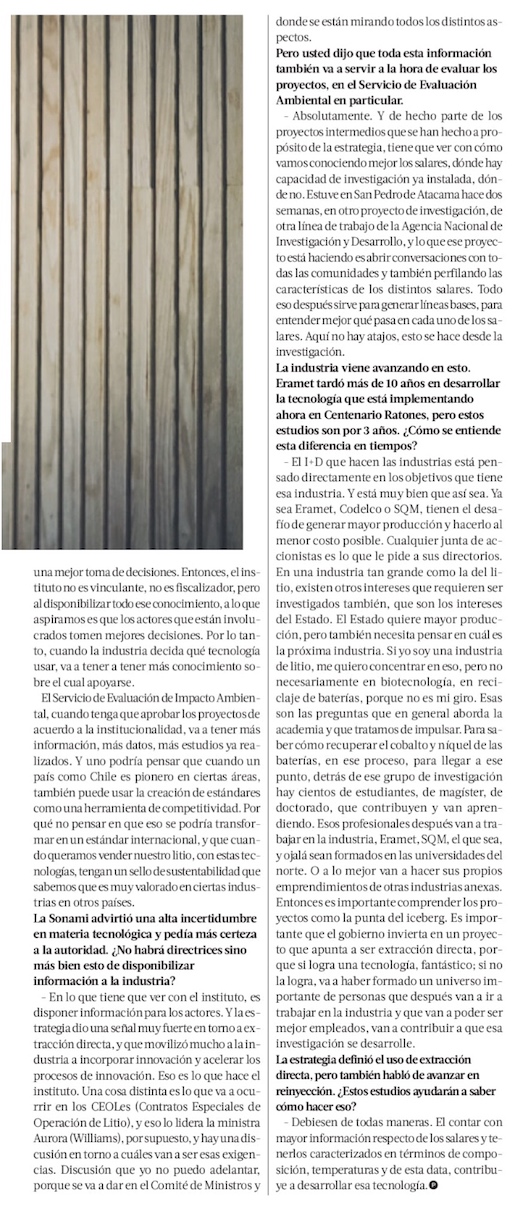 una mejor toma de decisiones. Entonces, el instituto no es vinculante, no es fiscalizador, pero al disponibilizar todo ese conocimiento, a lo que aspiramos es que los actores que están involucrados tomen mejores decisiones. Por lo tanto, cuando la industria decida qué tecnología usar, va a tener a tener más conocimiento sobre el cual apoyarse.

El Servicio de Evaluación de Impacto Ambiental, cuando tenga que aprobar los proyectos de acuerdo a la institucionalidad, va a tener más información, más datos, más estudios ya realizados. Y uno podría pensar que cuando un país como Chile es pionero en ciertas áreas, también puede usar la creación de estándares como una herramienta de competitividad. Por qué no pensar en que eso se podría transformar en un estándar internacional, y que cuando queramos vender nuestro litio, con estas tecnologías, tengan un sello de sustentabilidad que sabemos que es muy valorado en ciertas industrias en otros países.

La Sonami advirtió una alta incertidumbre en materia tecnológica y pedía más certeza a la autoridad. ¿No habrá directrices sino más bien esto de disponibilizar información a la industria?

– En lo que tiene que ver con el instituto, es disponer información para los actores. Y la estrategia dio una señal muy fuerte en torno a extracción directa, y que movilizó mucho a la industria a incorporar innovación y acelerar los procesos de innovación. Eso es lo que hace el instituto. Una cosa distinta es lo que va a ocurrir en los CEOLes (Contratos Especiales de Operación de Litio), y eso lo lidera la ministra Aurora (Williams), por supuesto, y hay una discusión en torno a cuáles van a ser esas exigencias. Discusión que yo no puedo adelantar, porque se va a dar en el Comité de Ministros y donde se están mirando todos los distintos aspectos.

Pero usted dijo que toda esta información también va a servir a la hora de evaluar los proyectos, en el Servicio de Evaluación Ambiental en particular.

– Absolutamente. Y de hecho parte de los proyectos intermedios que se han hecho a propósito de la estrategia, tiene que ver con cómo vamos conociendo mejor los salares, dónde hay capacidad de investigación ya instalada, dónde no. Estuve en San Pedro de Atacama hace dos semanas, en otro proyecto de investigación, de otra línea de trabajo de la Agencia Nacional de Investigación y Desarrollo, y lo que ese proyecto está haciendo es abrir conversaciones con todas las comunidades y también perfilando las características de los distintos salares. Todo eso después sirve para generar líneas bases, para entender mejor qué pasa en cada uno de los salares. Aquí no hay atajos, esto se hace desde la investigación.

La industria viene avanzando en esto. Eramet tardó más de 10 años en desarrollar la tecnología que está implementando ahora en Centenario Ratones, pero estos estudios son por 3 años. ¿Cómo se entiende esta diferencia en tiempos?

– El I+D que hacen las industrias está pensado directamente en los objetivos que tiene esa industria. Y está muy bien que así sea. Ya sea Eramet, Codelco o SQM, tienen el desafío de generar mayor producción y hacerlo al menor costo posible. Cualquier junta de accionistas es lo que le pide a sus directorios. En una industria tan grande como la del litio, existen otros intereses que requieren ser investigados también, que son los intereses del Estado. El Estado quiere mayor producción, pero también necesita pensar en cuál es la próxima industria. Si yo soy una industria de litio, me quiero concentrar en eso, pero no necesariamente en biotecnología, en reciclaje de baterías, porque no es mi giro. Esas son las preguntas que en general aborda la academia y que tratamos de impulsar. Para saber cómo recuperar el cobalto y níquel de las baterías, en ese proceso, para llegar a ese punto, detrás de ese grupo de investigación hay cientos de estudiantes, de magíster, de doctorado, que contribuyen y van aprendiendo. Esos profesionales después van a trabajar en la industria, Eramet, SQM, el que sea, y ojalá sean formados en las universidades del norte. O a lo mejor van a hacer sus propios emprendimientos de otras industrias anexas. Entonces es importante comprender los proyectos como la punta del iceberg. Es importante que el gobierno invierta en un proyecto que apunta a ser extracción directa, porque si logra una tecnología, fantástico; si no la logra, va a haber formado un universo importante de personas que después van a ir a trabajar en la industria y que van a poder ser mejor empleados, van a contribuir a que esa investigación se desarrolle.

La estrategia definió el uso de extracción directa, pero también habló de avanzar en reinyección. ¿Estos estudios ayudarán a saber cómo hacer eso?

– Debiesen de todas maneras. El contar con mayor información respecto de los salares y tenerlos caracterizados en términos de composición, temperaturas y de esta data, contribuye a desarrollar esa tecnología.